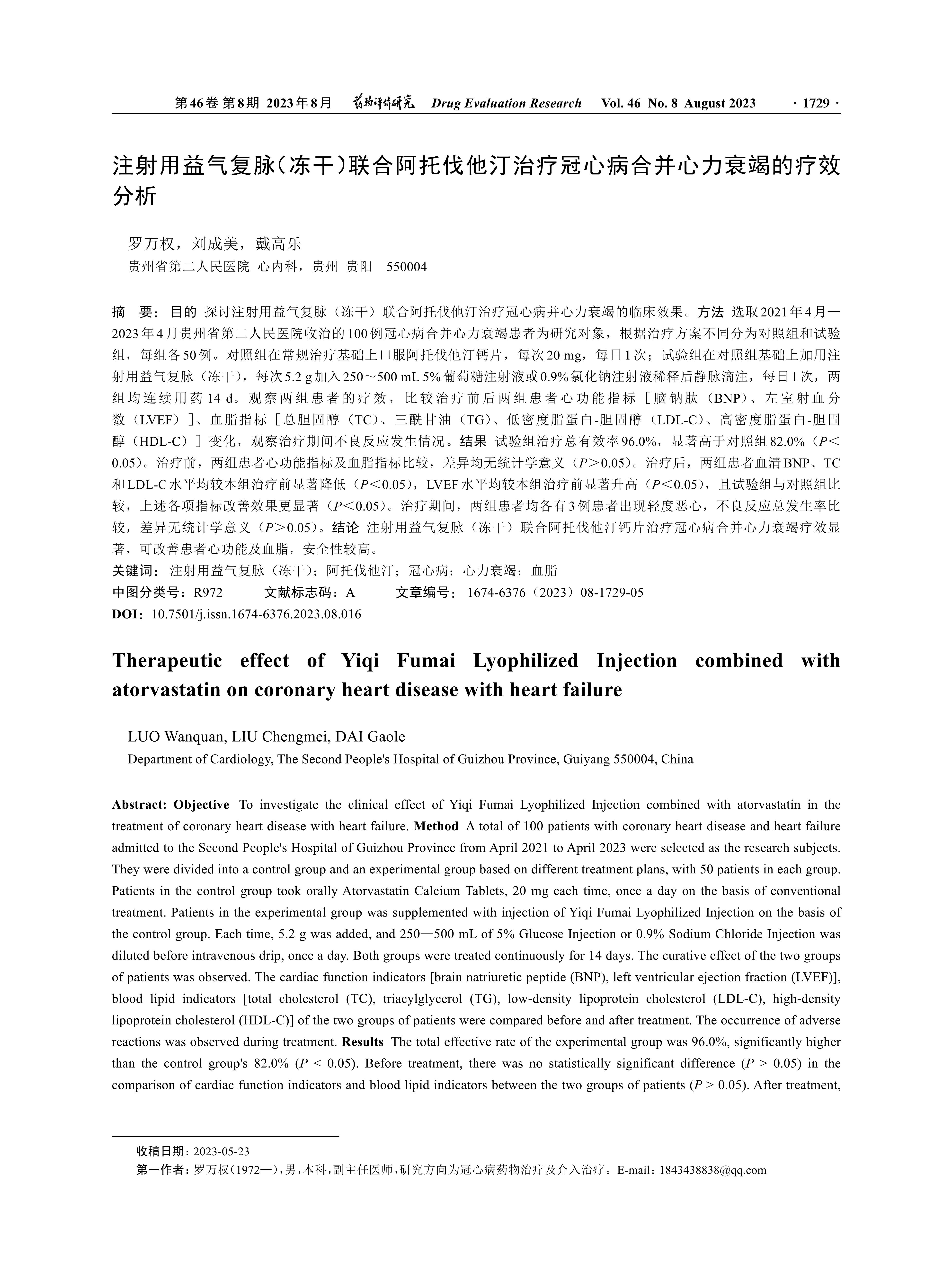 第46卷 第8期 2023年8月 药物评价研究 Drug Evaluation Research Vol. 46 No. 8 August 2023 · 1729 ·

注射用益气复脉（冻干）联合阿托伐他汀治疗冠心病合并心力衰竭的疗效分析

罗万权，刘成美，戴高乐
贵州省第二人民医院 心内科，贵州 贵阳 550004

摘 要：目的 探讨注射用益气复脉（冻干）联合阿托伐他汀治疗冠心病并心力衰竭的临床效果。方法 选取2021年4月—2023年4月贵州省第二人民医院收治的100例冠心病合并心力衰竭患者为研究对象，根据治疗方案不同分为对照组和试验组，每组各50例。对照组在常规治疗基础上口服阿托伐他汀钙片，每次20 mg，每日1次；试验组在对照组基础上加用注射用益气复脉（冻干），每次5.2 g加入250～500 mL 5%葡萄糖注射液或0.9%氯化钠注射液稀释后静脉滴注，每日1次，两组均连续用药14 d。观察两组患者的疗效，比较治疗前后两组患者心功能指标［脑钠肽（BNP）、左室射血分数（LVEF）］、血脂指标［总胆固醇（TC）、三酰甘油（TG）、低密度脂蛋白-胆固醇（LDL-C）、高密度脂蛋白-胆固醇（HDL-C）］变化，观察治疗期间不良反应发生情况。结果 试验组治疗总有效率96.0%，显著高于对照组82.0%（$P<0.05$）。治疗前，两组患者心功能指标及血脂指标比较，差异均无统计学意义（$P>0.05$）。治疗后，两组患者血清BNP、TC和LDL-C水平均较本组治疗前显著降低（$P<0.05$），LVEF水平均较本组治疗前显著升高（$P<0.05$），且试验组与对照组比较，上述各项指标改善效果更显著（$P<0.05$）。治疗期间，两组患者均各有3例患者出现轻度恶心，不良反应总发生率比较，差异无统计学意义（$P>0.05$）。结论 注射用益气复脉（冻干）联合阿托伐他汀钙片治疗冠心病合并心力衰竭疗效显著，可改善患者心功能及血脂，安全性较高。
关键词：注射用益气复脉（冻干）；阿托伐他汀；冠心病；心力衰竭；血脂
中图分类号：R972 文献标志码：A 文章编号：1674-6376（2023）08-1729-05
DOI：10.7501/j.issn.1674-6376.2023.08.016

Therapeutic effect of Yiqi Fumai Lyophilized Injection combined with atorvastatin on coronary heart disease with heart failure

LUO Wanquan, LIU Chengmei, DAI Gaole
Department of Cardiology, The Second People's Hospital of Guizhou Province, Guiyang 550004, China

Abstract: Objective To investigate the clinical effect of Yiqi Fumai Lyophilized Injection combined with atorvastatin in the treatment of coronary heart disease with heart failure. Method A total of 100 patients with coronary heart disease and heart failure admitted to the Second People's Hospital of Guizhou Province from April 2021 to April 2023 were selected as the research subjects. They were divided into a control group and an experimental group based on different treatment plans, with 50 patients in each group. Patients in the control group took orally Atorvastatin Calcium Tablets, 20 mg each time, once a day on the basis of conventional treatment. Patients in the experimental group was supplemented with injection of Yiqi Fumai Lyophilized Injection on the basis of the control group. Each time, 5.2 g was added, and 250—500 mL of 5% Glucose Injection or 0.9% Sodium Chloride Injection was diluted before intravenous drip, once a day. Both groups were treated continuously for 14 days. The curative effect of the two groups of patients was observed. The cardiac function indicators [brain natriuretic peptide (BNP), left ventricular ejection fraction (LVEF)], blood lipid indicators [total cholesterol (TC), triacylglycerol (TG), low-density lipoprotein cholesterol (LDL-C), high-density lipoprotein cholesterol (HDL-C)] of the two groups of patients were compared before and after treatment. The occurrence of adverse reactions was observed during treatment. Results The total effective rate of the experimental group was 96.0%, significantly higher than the control group's 82.0% ($P < 0.05$). Before treatment, there was no statistically significant difference ($P > 0.05$) in the comparison of cardiac function indicators and blood lipid indicators between the two groups of patients ($P > 0.05$). After treatment,

收稿日期：2023-05-23
第一作者：罗万权（1972—），男，本科，副主任医师，研究方向为冠心病药物治疗及介入治疗。E-mail：1843438838@qq.com